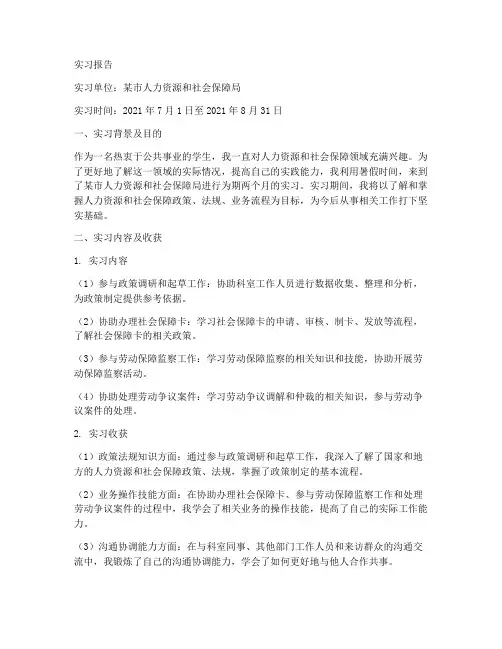 实习报告

实习单位：某市人力资源和社会保障局

实习时间：2021 年 7 月 1 日至 2021 年 8 月 31 日

一、实习背景及目的

作为一名热衷于公共事业的学生，我一直对人力资源和社会保障领域充满兴趣。为了更好地了解这一领域的实际情况，提高自己的实践能力，我利用暑假时间，来到了某市人力资源和社会保障局进行为期两个月的实习。实习期间，我将以了解和掌握人力资源和社会保障政策、法规、业务流程为目标，为今后从事相关工作打下坚实基础。

二、实习内容及收获

1. 实习内容

（1）参与政策调研和起草工作：协助科室工作人员进行数据收集、整理和分析，为政策制定提供参考依据。

（2）协助办理社会保障卡：学习社会保障卡的申请、审核、制卡、发放等流程，了解社会保障卡的相关政策。

（3）参与劳动保障监察工作：学习劳动保障监察的相关知识和技能，协助开展劳动保障监察活动。

（4）协助处理劳动争议案件：学习劳动争议调解和仲裁的相关知识，参与劳动争议案件的处理。

2. 实习收获

（1）政策法规知识方面：通过参与政策调研和起草工作，我深入了解了国家和地方的人力资源和社会保障政策、法规，掌握了政策制定的基本流程。

（2）业务操作技能方面：在协助办理社会保障卡、参与劳动保障监察工作和处理劳动争议案件的过程中，我学会了相关业务的操作技能，提高了自己的实际工作能力。

（3）沟通协调能力方面：在与科室同事、其他部门工作人员和来访群众的沟通交流中，我锻炼了自己的沟通协调能力，学会了如何更好地与他人合作共事。